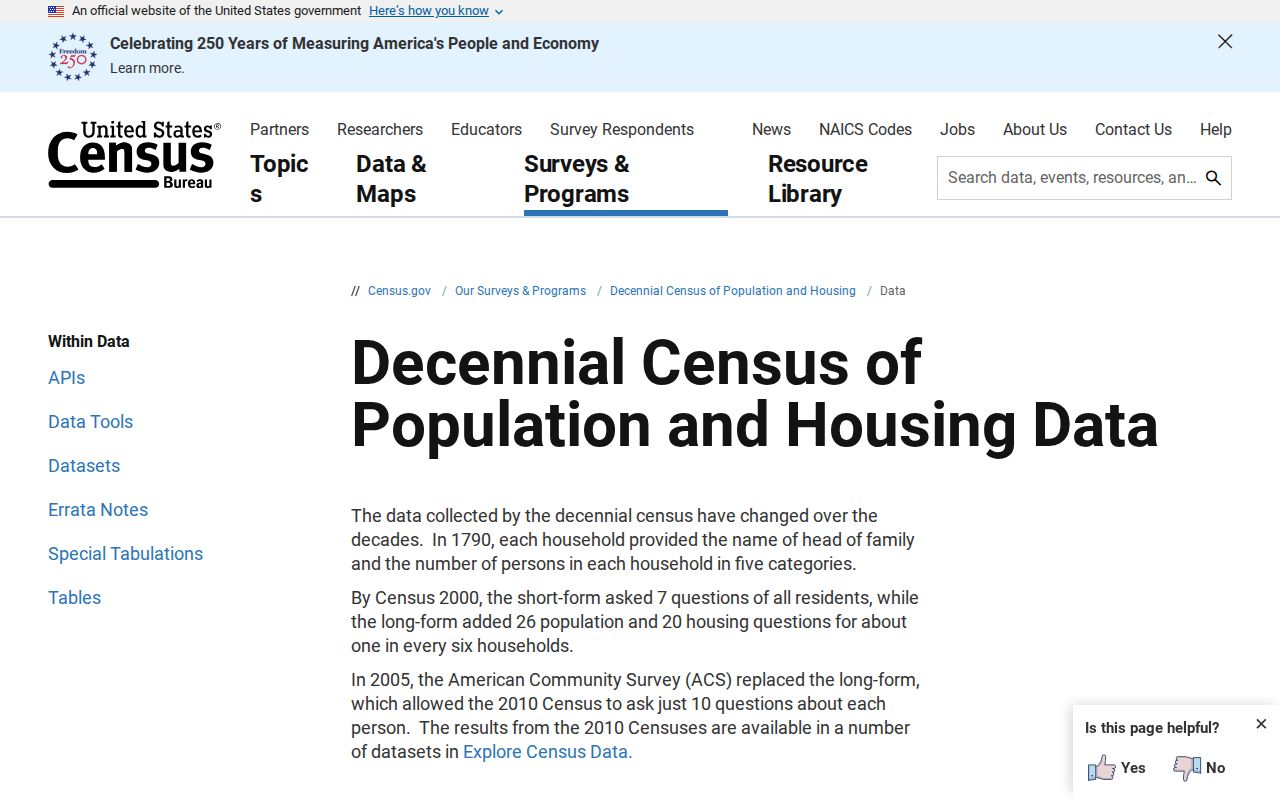 An official website of the United States government Here's how you know

Freedom 250

Celebrating 250 Years of Measuring America's People and Economy

Learn more.

United States® Census Bureau

Partners Researchers Educators Survey Respondents News NAICS Codes Jobs About Us Contact Us Help

Topics Data & Maps Surveys & Programs Resource Library

Search data, events, resources, an...

// Census.gov / Our Surveys & Programs / Decennial Census of Population and Housing / Data

Within Data

APIs

Data Tools

Datasets

Errata Notes

Special Tabulations

Tables

Decennial Census of Population and Housing Data

The data collected by the decennial census have changed over the decades. In 1790, each household provided the name of head of family and the number of persons in each household in five categories.

By Census 2000, the short-form asked 7 questions of all residents, while the long-form added 26 population and 20 housing questions for about one in every six households.

In 2005, the American Community Survey (ACS) replaced the long-form, which allowed the 2010 Census to ask just 10 questions about each person. The results from the 2010 Censuses are available in a number of datasets in Explore Census Data.

Is this page helpful?

Yes No